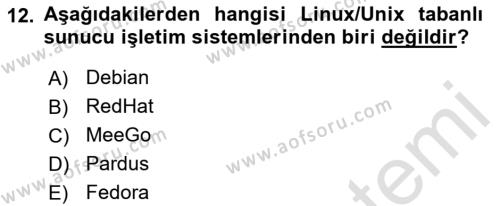 12. Aşağıdakilerden hangisi Linux/Unix tabanlı sunucu işletim sistemlerinden biri değildir?

A) Debian
B) RedHat
C) MeeGo
D) Pardus
E) Fedora

www.aofsoru.com
www.aofsoru.com
www.aofsoru.com
www.aofsoru.com
www.aofsoru.com
temi